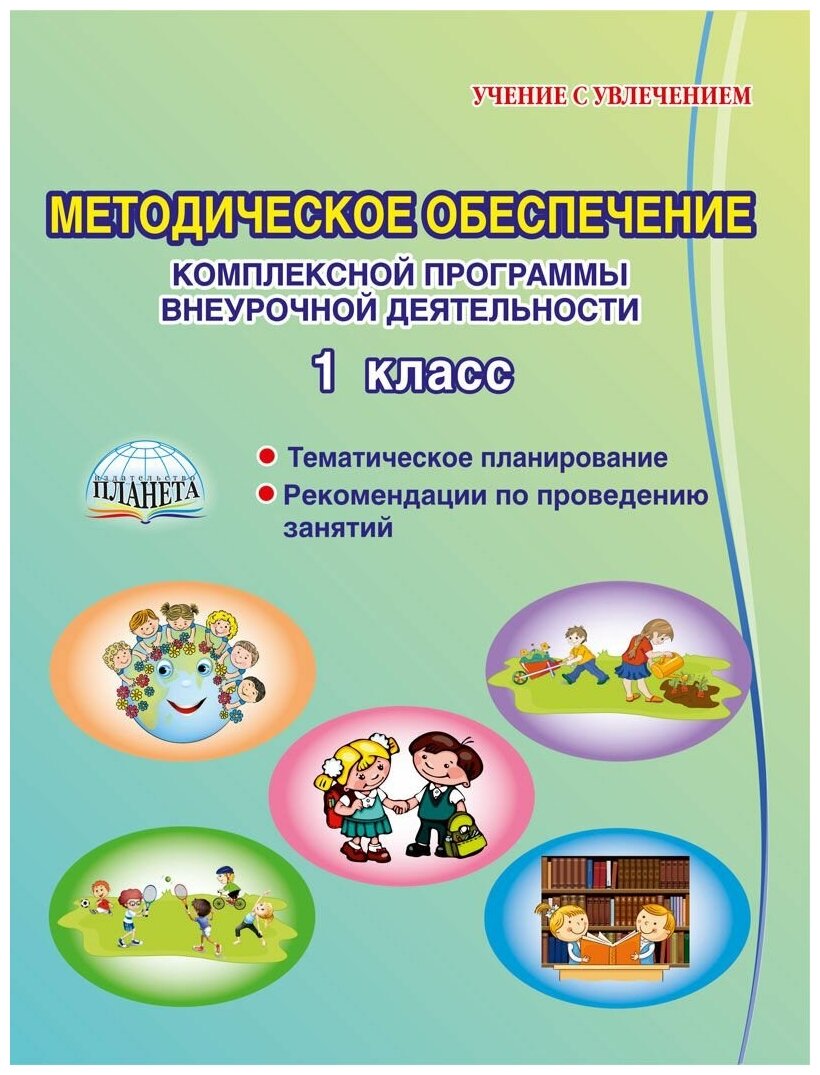 УЧЕНИЕ С УВЛЕЧЕНИЕМ

МЕТОДИЧЕСКОЕ ОБЕСПЕЧЕНИЕ

КОМПЛЕКСНОЙ ПРОГРАММЫ
ВНЕУРОЧНОЙ ДЕЯТЕЛЬНОСТИ

1 класс

ИЗДАТЕЛЬСТВО
ПЛАНЕТА

• Тематическое планирование
• Рекомендации по проведению занятий